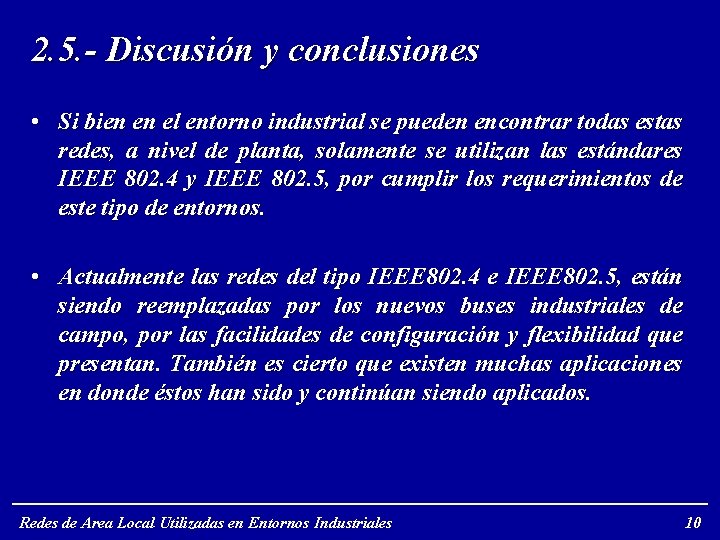 2.5.- Discusión y conclusiones

• Si bien en el entorno industrial se pueden encontrar todas estas redes, a nivel de planta, solamente se utilizan las estándares IEEE 802.4 y IEEE 802.5, por cumplir los requerimientos de este tipo de entornos.

• Actualmente las redes del tipo IEEE802.4 e IEEE802.5, están siendo reemplazadas por los nuevos buses industriales de campo, por las facilidades de configuración y flexibilidad que presentan. También es cierto que existen muchas aplicaciones en donde éstos han sido y continúan siendo aplicados.

Redes de Area Local Utilizadas en Entornos Industriales 10